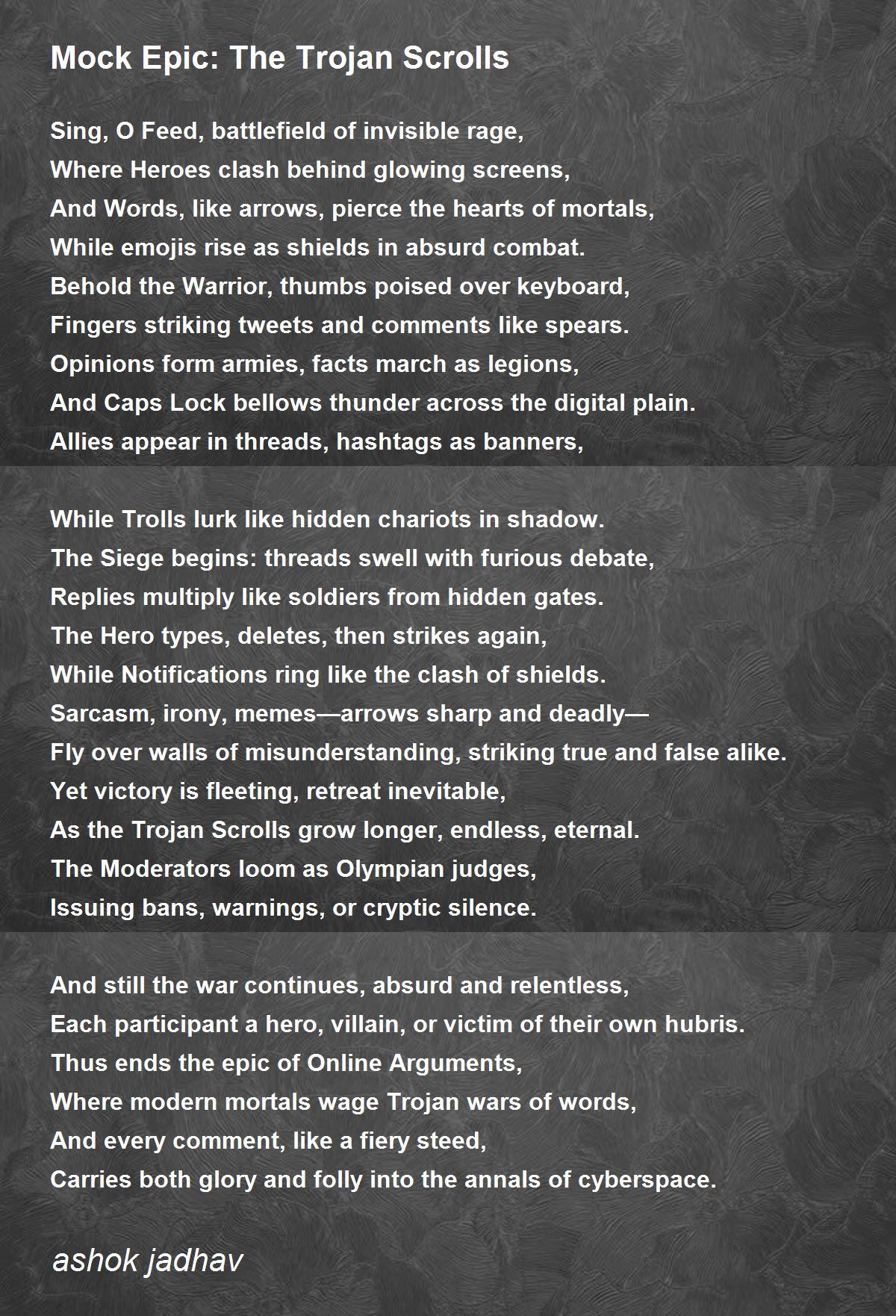 Mock Epic: The Trojan Scrolls

Sing, O Feed, battlefield of invisible rage,
Where Heroes clash behind glowing screens,
And Words, like arrows, pierce the hearts of mortals,
While emojis rise as shields in absurd combat.
Behold the Warrior, thumbs poised over keyboard,
Fingers striking tweets and comments like spears.
Opinions form armies, facts march as legions,
And Caps Lock bellows thunder across the digital plain.
Allies appear in threads, hashtags as banners,

While Trolls lurk like hidden chariots in shadow.
The Siege begins: threads swell with furious debate,
Replies multiply like soldiers from hidden gates.
The Hero types, deletes, then strikes again,
While Notifications ring like the clash of shields.
Sarcasm, irony, memes—arrows sharp and deadly—
Fly over walls of misunderstanding, striking true and false alike.
Yet victory is fleeting, retreat inevitable,
As the Trojan Scrolls grow longer, endless, eternal.
The Moderators loom as Olympian judges,
Issuing bans, warnings, or cryptic silence.

And still the war continues, absurd and relentless,
Each participant a hero, villain, or victim of their own hubris.
Thus ends the epic of Online Arguments,
Where modern mortals wage Trojan wars of words,
And every comment, like a fiery steed,
Carries both glory and folly into the annals of cyberspace.

ashok jadhav